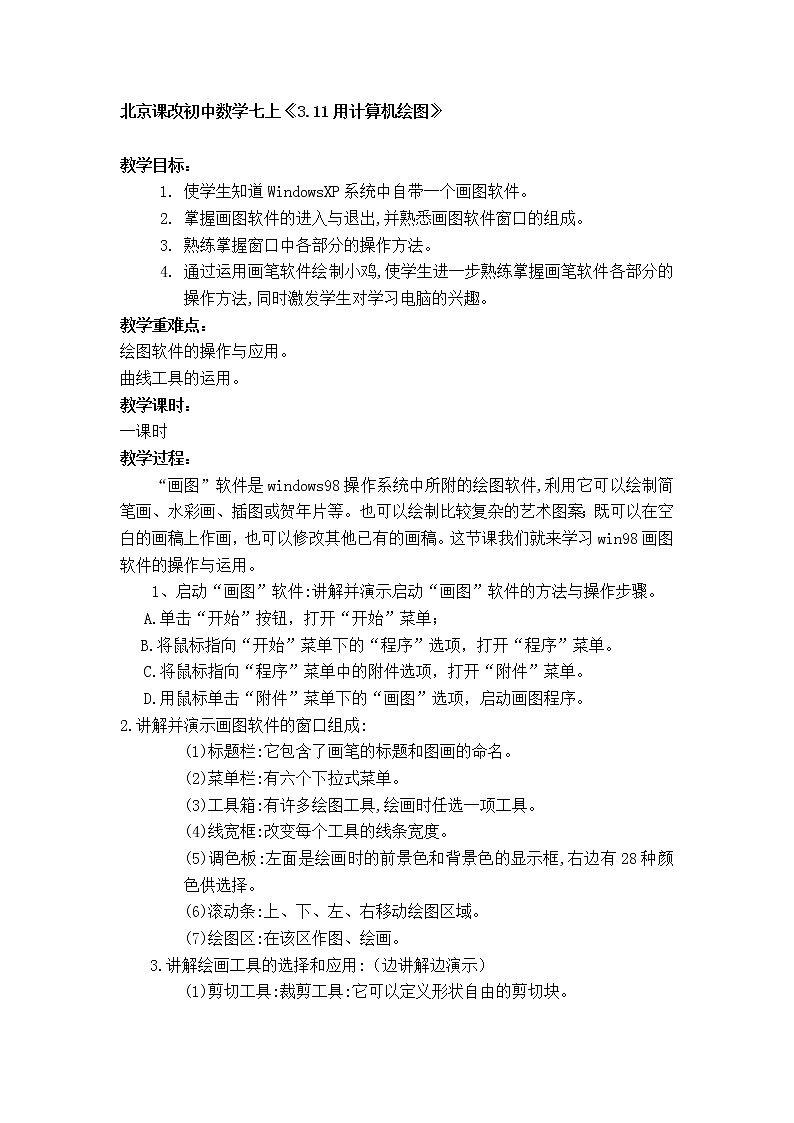 北京课改初中数学七上《3.11用计算机绘图》

教学目标：

1. 使学生知道WindowsXP系统中自带一个画图软件。
2. 掌握画图软件的进入与退出,并熟悉画图软件窗口的组成。
3. 熟练掌握窗口中各部分的操作方法。
4. 通过运用画笔软件绘制小鸡,使学生进一步熟练掌握画笔软件各部分的操作方法,同时激发学生对学习电脑的兴趣。

教学重难点：
绘图软件的操作与应用。
曲线工具的运用。
教学课时：
一课时
教学过程：

“画图”软件是windows98操作系统中所附的绘图软件,利用它可以绘制简笔画、水彩画、插图或贺年片等。也可以绘制比较复杂的艺术图案;既可以在空白的画稿上作画，也可以修改其他已有的画稿。这节课我们就来学习win98画图软件的操作与运用。

1、启动“画图”软件:讲解并演示启动“画图”软件的方法与操作步骤。
A.单击“开始”按钮，打开“开始”菜单;
B.将鼠标指向“开始”菜单下的“程序”选项，打开“程序”菜单。
C.将鼠标指向“程序”菜单中的附件选项，打开“附件”菜单。
D.用鼠标单击“附件”菜单下的“画图”选项，启动画图程序。

2.讲解并演示画图软件的窗口组成:
(1)标题栏:它包含了画笔的标题和图画的命名。
(2)菜单栏:有六个下拉式菜单。
(3)工具箱:有许多绘图工具,绘画时任选一项工具。
(4)线宽框:改变每个工具的线条宽度。
(5)调色板:左面是绘画时的前景色和背景色的显示框,右边有28种颜色供选择。
(6)滚动条:上、下、左、右移动绘图区域。
(7)绘图区:在该区作图、绘画。

3.讲解绘画工具的选择和应用:(边讲解边演示)
(1)剪切工具:裁剪工具:它可以定义形状自由的剪切块。